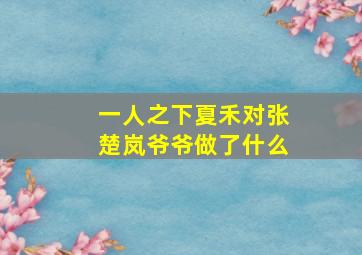 一人之下夏禾对张楚岚爷爷做了什么